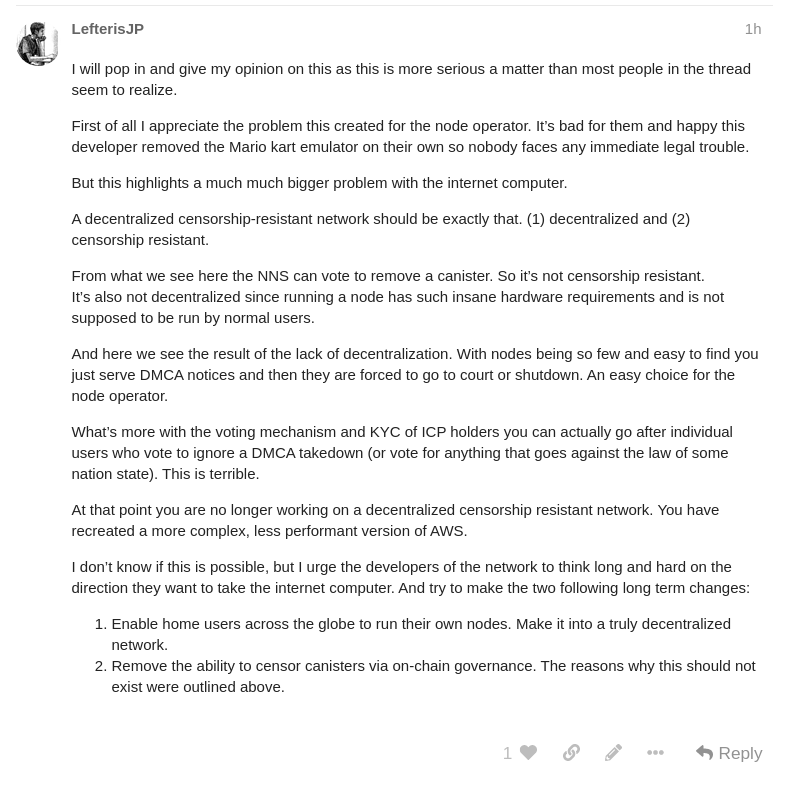 LefterisJP

1h

I will pop in and give my opinion on this as this is more serious a matter than most people in the thread seem to realize.

First of all I appreciate the problem this created for the node operator. It's bad for them and happy this developer removed the Mario kart emulator on their own so nobody faces any immediate legal trouble.

But this highlights a much much bigger problem with the internet computer.

A decentralized censorship-resistant network should be exactly that. (1) decentralized and (2) censorship resistant.

From what we see here the NNS can vote to remove a canister. So it's not censorship resistant.
It's also not decentralized since running a node has such insane hardware requirements and is not supposed to be run by normal users.

And here we see the result of the lack of decentralization. With nodes being so few and easy to find you just serve DMCA notices and then they are forced to go to court or shutdown. An easy choice for the node operator.

What's more with the voting mechanism and KYC of ICP holders you can actually go after individual users who vote to ignore a DMCA takedown (or vote for anything that goes against the law of some nation state). This is terrible.

At that point you are no longer working on a decentralized censorship resistant network. You have recreated a more complex, less performant version of AWS.

I don't know if this is possible, but I urge the developers of the network to think long and hard on the direction they want to take the internet computer. And try to make the two following long term changes:

1. Enable home users across the globe to run their own nodes. Make it into a truly decentralized network.
2. Remove the ability to censor canisters via on-chain governance. The reasons why this should not exist were outlined above.

1

Reply